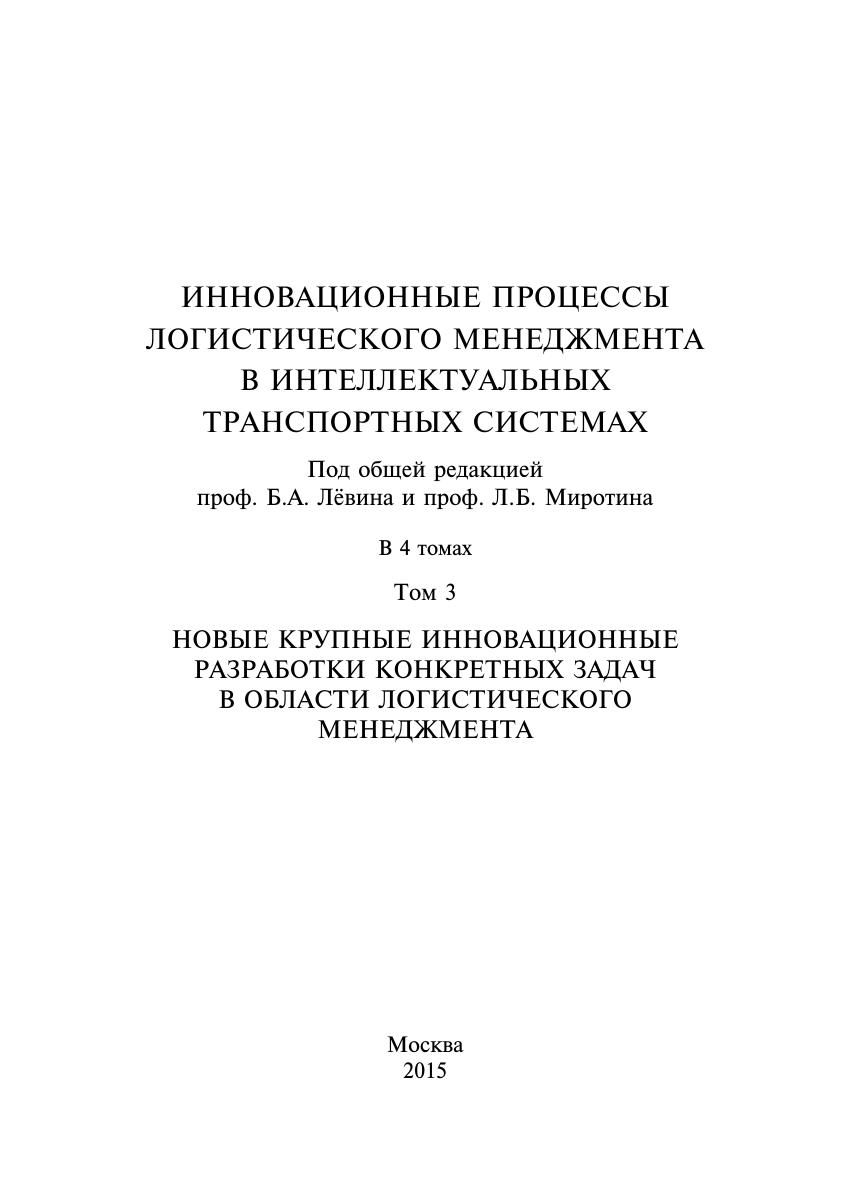 ИННОВАЦИОННЫЕ ПРОЦЕССЫ ЛОГИСТИЧЕСКОГО МЕНЕДЖМЕНТА В ИНТЕЛЛЕКТУАЛЬНЫХ ТРАНСПОРТНЫХ СИСТЕМАХ

Под общей редакцией
проф. Б.А. Лёвина и проф. Л.Б. Миротина

В 4 томах

Том 3

НОВЫЕ КРУПНЫЕ ИННОВАЦИОННЫЕ РАЗРАБОТКИ КОНКРЕТНЫХ ЗАДАЧ В ОБЛАСТИ ЛОГИСТИЧЕСКОГО МЕНЕДЖМЕНТА

Москва
2015